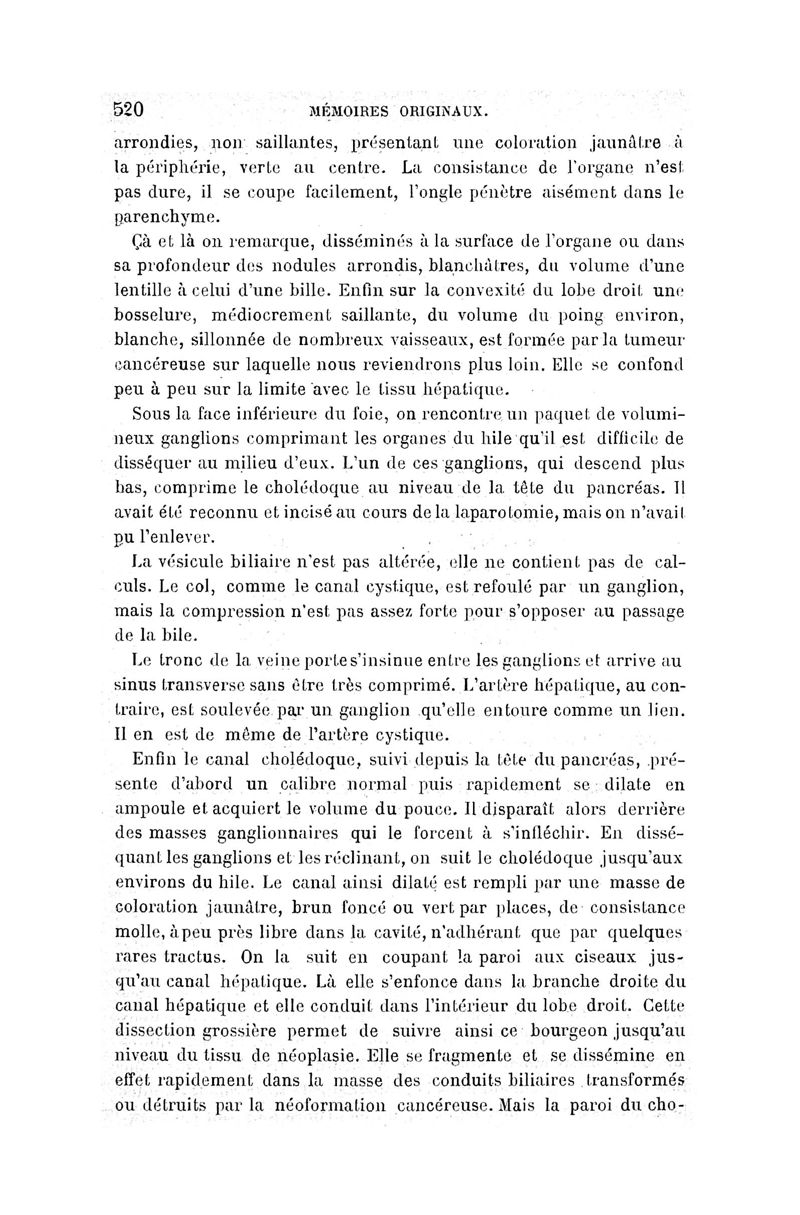 520 MÉMOIRES ORIGINAUX.

arrondies, non saillantes, présentant une coloration jaunâtre à la périphérie, verte au centre. La consistance de l'organe n'est pas dure, il se coupe facilement, l'ongle pénètre aisément dans le parenchyme.

Çà et là on remarque, disséminés à la surface de l'organe ou dans sa profondeur des nodules arrondis, blanchâtres, du volume d'une lentille à celui d'une bille. Enfin sur la convexité du lobe droit une bosselure, médiocrement saillante, du volume du poing environ, blanche, sillonnée de nombreux vaisseaux, est formée par la tumeur cancéreuse sur laquelle nous reviendrons plus loin. Elle se confond peu à peu sur la limite avec le tissu hépatique.

Sous la face inférieure du foie, on rencontre un paquet de volumineux ganglions comprimant les organes du hile qu'il est difficile de disséquer au milieu d'eux. L'un de ces ganglions, qui descend plus bas, comprime le cholédoque au niveau de la tête du pancréas. Il avait été reconnu et incisé au cours de la laparotomie, mais on n'avait pu l'enlever.

La vésicule biliaire n'est pas altérée, elle ne contient pas de calculs. Le col, comme le canal cystique, est refoulé par un ganglion, mais la compression n'est pas assez forte pour s'opposer au passage de la bile.

Le tronc de la veine porte s'insinue entre les ganglions et arrive au sinus transverse sans être très comprimé. L'artère hépatique, au contraire, est soulevée par un ganglion qu'elle entoure comme un lien. Il en est de même de l'artère cystique.

Enfin le canal cholédoque, suivi depuis la tête du pancréas, présente d'abord un calibre normal puis rapidement se dilate en ampoule et acquiert le volume du pouce. Il disparaît alors derrière des masses ganglionnaires qui le forcent à s'infléchir. En disséquant les ganglions et les réclinant, on suit le cholédoque jusqu'aux environs du hile. Le canal ainsi dilaté est rempli par une masse de coloration jaunâtre, brun foncé ou vert par places, de consistance molle, à peu près libre dans la cavité, n'adhérant que par quelques rares tractus. On la suit en coupant la paroi aux ciseaux jusqu'au canal hépatique. Là elle s'enfonce dans la branche droite du canal hépatique et elle conduit dans l'intérieur du lobe droit. Cette dissection grossière permet de suivre ainsi ce bourgeon jusqu'au niveau du tissu de néoplasie. Elle se fragmente et se dissémine en effet rapidement dans la masse des conduits biliaires transformés ou détruits par la néoformation cancéreuse. Mais la paroi du cho-